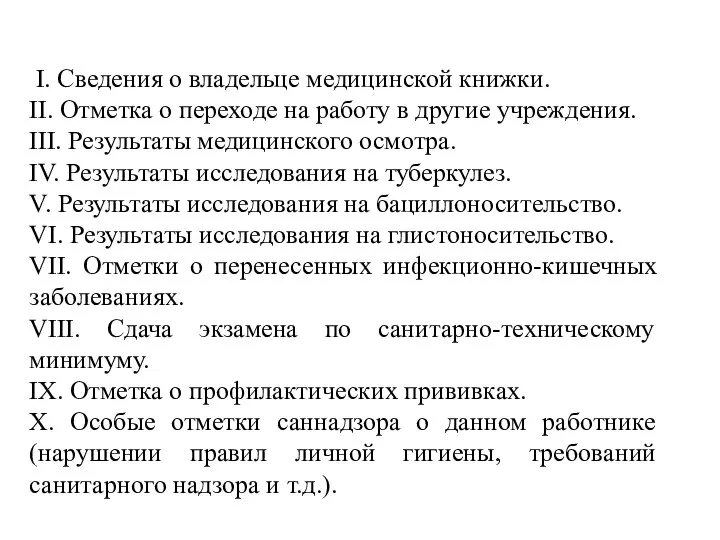 I. Сведения о владельце медицинской книжки.
II. Отметка о переходе на работу в другие учреждения.
III. Результаты медицинского осмотра.
IV. Результаты исследования на туберкулез.
V. Результаты исследования на бациллоносительство.
VI. Результаты исследования на глистоносительство.
VII. Отметки о перенесенных инфекционно-кишечных заболеваниях.
VIII. Сдача экзамена по санитарно-техническому минимуму.
IX. Отметка о профилактических прививках.
X. Особые отметки саннадзора о данном работнике (нарушении правил личной гигиены, требований санитарного надзора и т.д.).